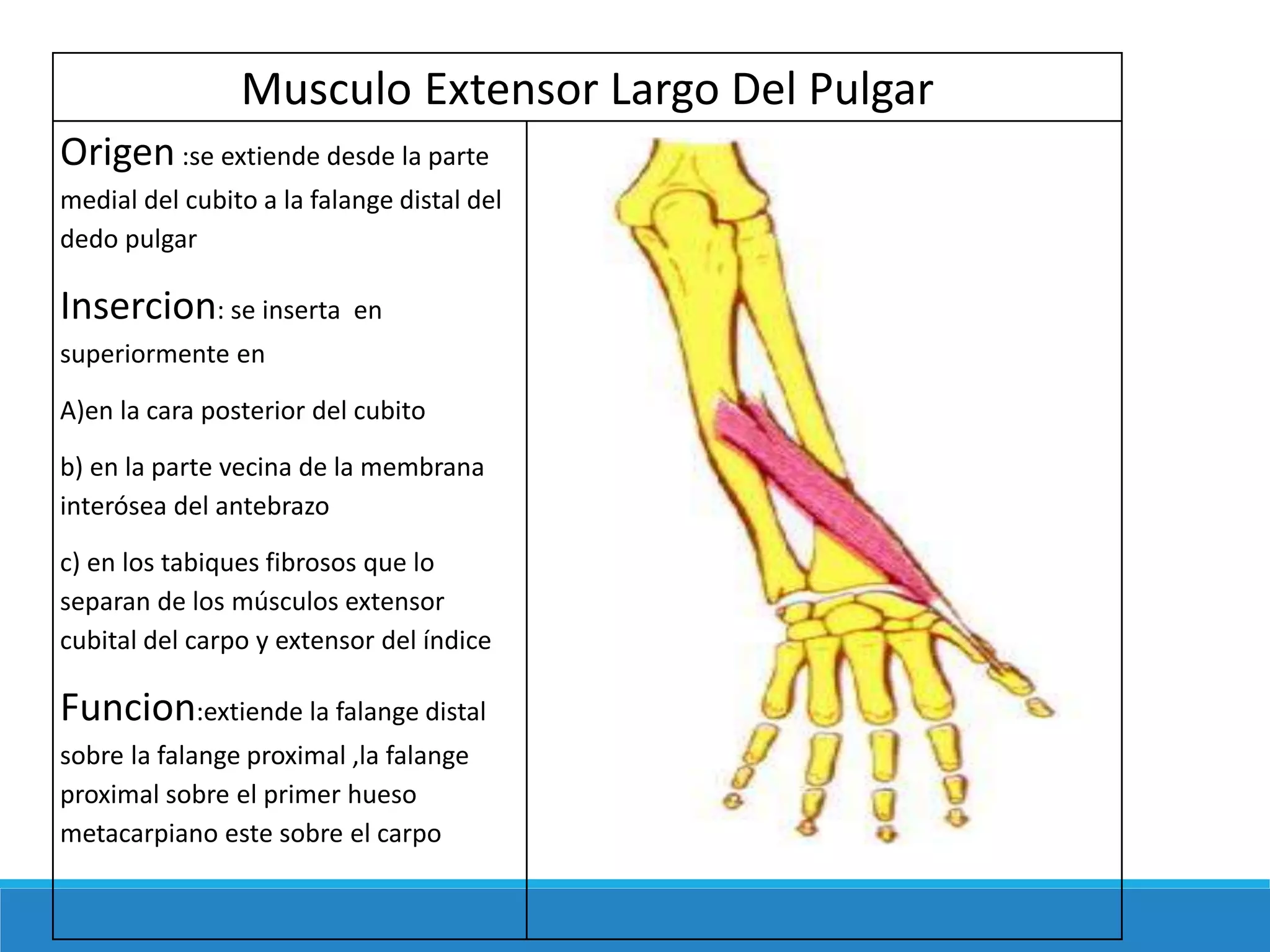 Musculo Extensor Largo Del Pulgar

Origen :se extiende desde la parte medial del cubito a la falange distal del dedo pulgar

Insercion: se inserta en superiormente en

A)en la cara posterior del cubito

b) en la parte vecina de la membrana interósea del antebrazo

c) en los tabiques fibrosos que lo separan de los músculos extensor cubital del carpo y extensor del índice

Funcion:extiende la falange distal sobre la falange proximal ,la falange proximal sobre el primer hueso metacarpiano este sobre el carpo